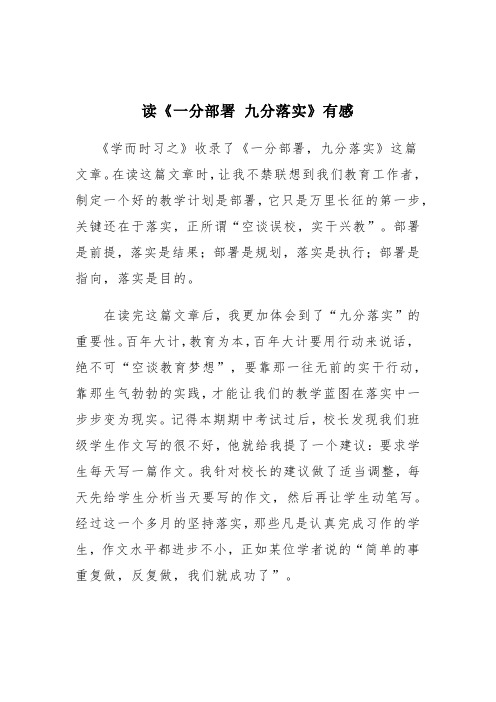 读《一分部署 九分落实》有感

《学而时习之》收录了《一分部署，九分落实》这篇文章。在读这篇文章时，让我不禁联想到我们教育工作者，制定一个好的教学计划是部署，它只是万里长征的第一步，关键还在于落实，正所谓“空谈误校，实干兴教”。部署是前提，落实是结果；部署是规划，落实是执行；部署是指向，落实是目的。

在读完这篇文章后，我更加体会到了“九分落实”的重要性。百年大计，教育为本，百年大计要用行动来说话，绝不可“空谈教育梦想”，要靠那一往无前的实干行动，靠那生气勃勃的实践，才能让我们的教学蓝图在落实中一步步变为现实。记得本期期中考试过后，校长发现我们班级学生作文写的很不好，他就给我提了一个建议：要求学生每天写一篇作文。我针对校长的建议做了适当调整，每天先给学生分析当天要写的作文，然后再让学生动笔写。经过这一个多月的坚持落实，那些凡是认真完成习作的学生，作文水平都进步不小，正如某位学者说的“简单的事重复做，反复做，我们就成功了”。